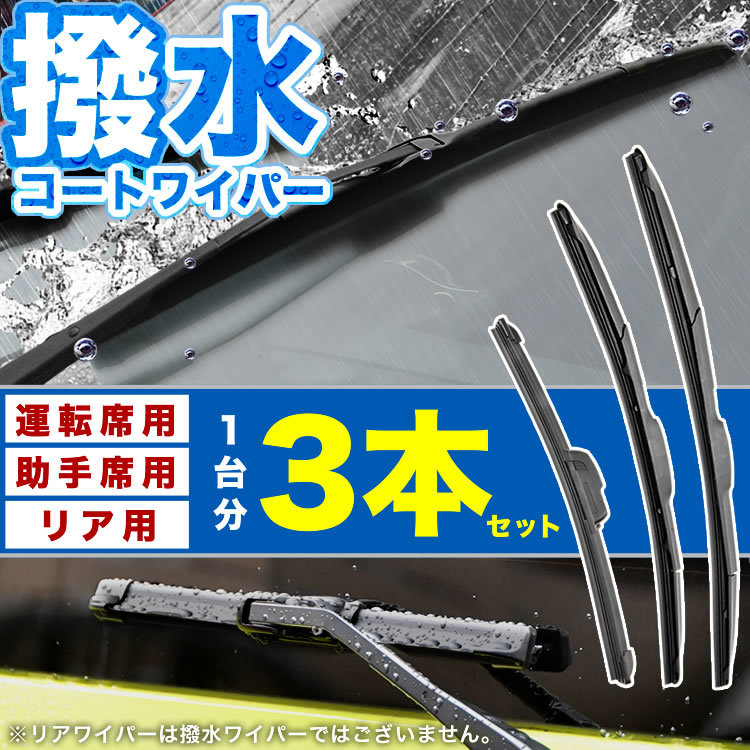 撥水
コートワイパー

運転席用
助手席用
リア用

1台分
3本
セット

※リアワイパーは撥水ワイパーではございません。